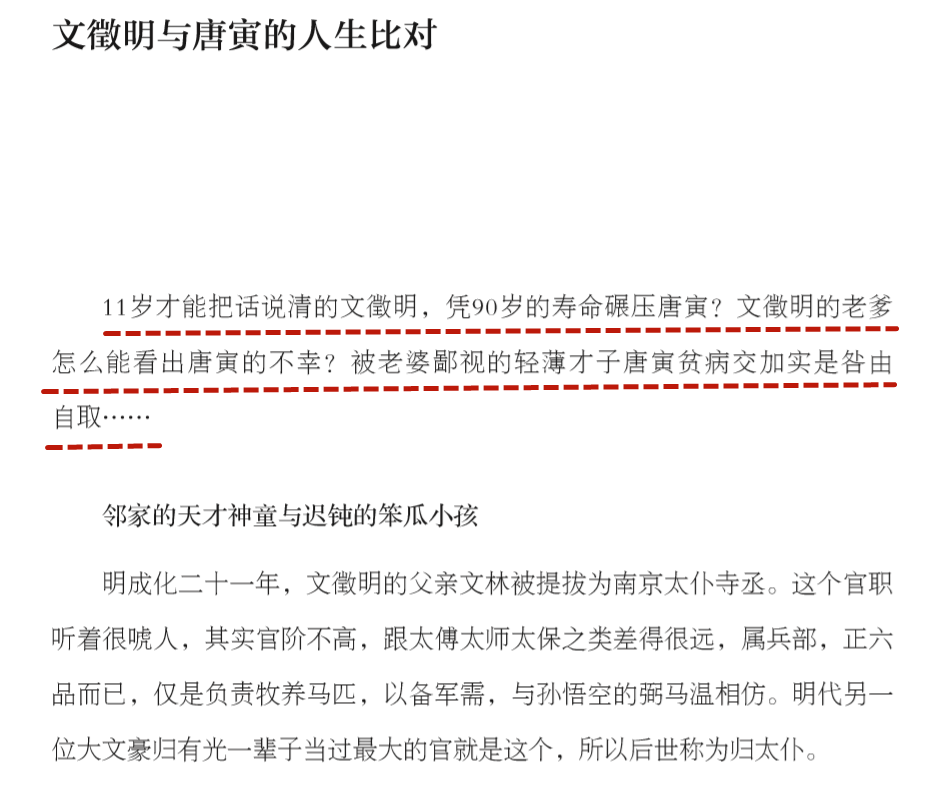 文徵明与唐寅的人生比对

11岁才能把话说清的文徵明，凭90岁的寿命碾压唐寅？文徵明的老爹怎么能看出唐寅的不幸？被老婆鄙视的轻薄才子唐寅贫病交加实是咎由自取……

邻家的天才神童与迟钝的笨瓜小孩

明成化二十一年，文徵明的父亲文林被提拔为南京太仆寺丞。这个官职听着很唬人，其实官阶不高，跟太傅太师太保之类差得很远，属兵部，正六品而已，仅是负责牧养马匹，以备军需，与孙悟空的弼马温相仿。明代另一位大文豪归有光一辈子当过最大的官就是这个，所以后世称为归太仆。